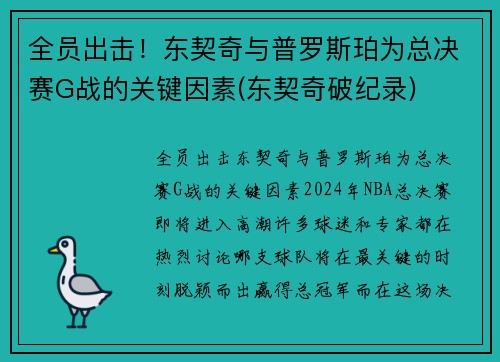 全员出击！东契奇与普罗斯珀为总决赛G战的关键因素(东契奇破纪录)

全员出击东契奇与普罗斯珀为总决赛G战的关键因素2024年NBA总决赛即将进入高潮许多球迷和专家都在热烈讨论哪支球队将在最关键的时刻脱颖而出赢得总冠军而在这场决